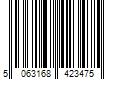 5 063168 423475